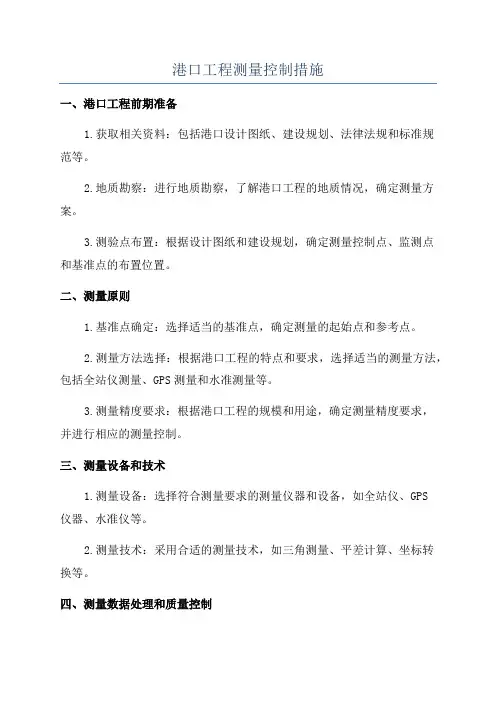 港口工程测量控制措施

一、港口工程前期准备

1.获取相关资料：包括港口设计图纸、建设规划、法律法规和标准规范等。

2.地质勘察：进行地质勘察，了解港口工程的地质情况，确定测量方案。

3.测验点布置：根据设计图纸和建设规划，确定测量控制点、监测点和基准点的布置位置。

二、测量原则

1.基准点确定：选择适当的基准点，确定测量的起始点和参考点。

2.测量方法选择：根据港口工程的特点和要求，选择适当的测量方法，包括全站仪测量、GPS测量和水准测量等。

3.测量精度要求：根据港口工程的规模和用途，确定测量精度要求，并进行相应的测量控制。

三、测量设备和技术

1.测量设备：选择符合测量要求的测量仪器和设备，如全站仪、GPS仪器、水准仪等。

2.测量技术：采用合适的测量技术，如三角测量、平差计算、坐标转换等。

四、测量数据处理和质量控制